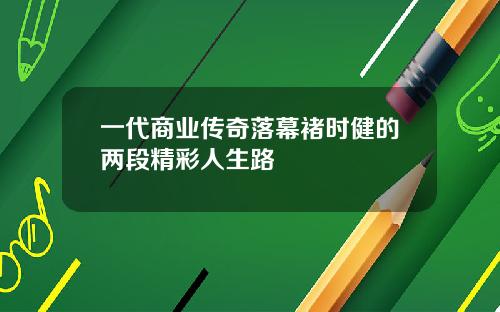 一代商业传奇落幕褚时健的两段精彩人生路